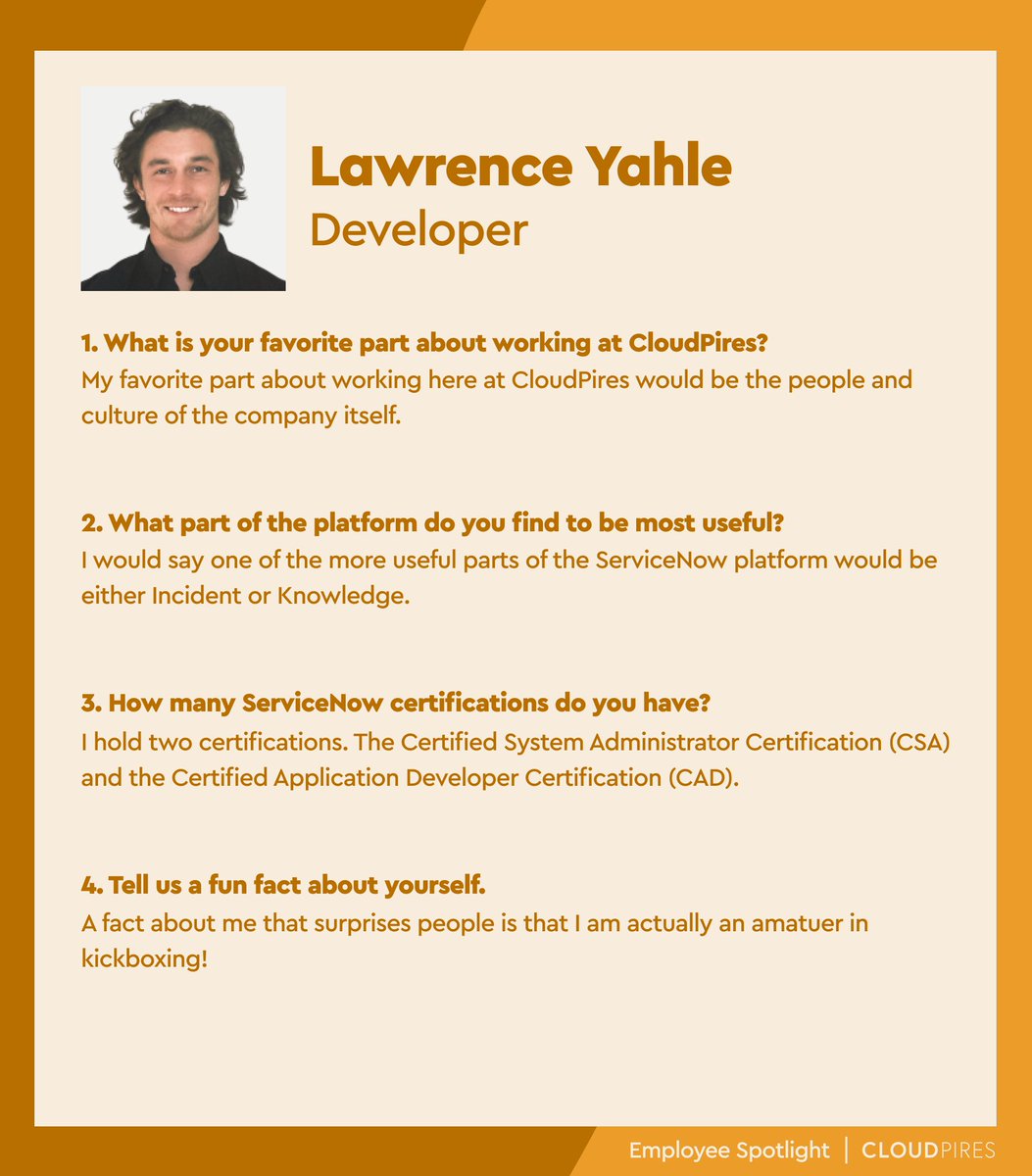 Lawrence Yahle
Developer

1. What is your favorite part about working at CloudPires?
My favorite part about working here at CloudPires would be the people and culture of the company itself.

2. What part of the platform do you find to be most useful?
I would say one of the more useful parts of the ServiceNow platform would be either Incident or Knowledge.

3. How many ServiceNow certifications do you have?
I hold two certifications. The Certified System Administrator Certification (CSA) and the Certified Application Developer Certification (CAD).

4. Tell us a fun fact about yourself.
A fact about me that surprises people is that I am actually an amatuer in kickboxing!

Employee Spotlight | CLOUDPIRES